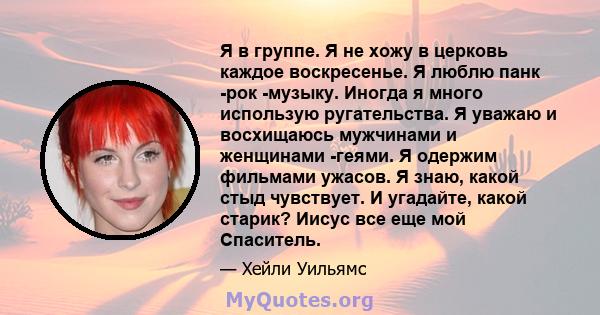 Я в группе. Я не хожу в церковь каждое воскресенье. Я люблю панк -рок -музыку. Иногда я много использую ругательства. Я уважаю и восхищаюсь мужчинами и женщинами -геями. Я одержим фильмами ужасов. Я знаю, какой стыд чувствует. И угадайте, какой старик? Иисус все еще мой Спаситель.

— Хейли Уильямс

MyQuotes.org